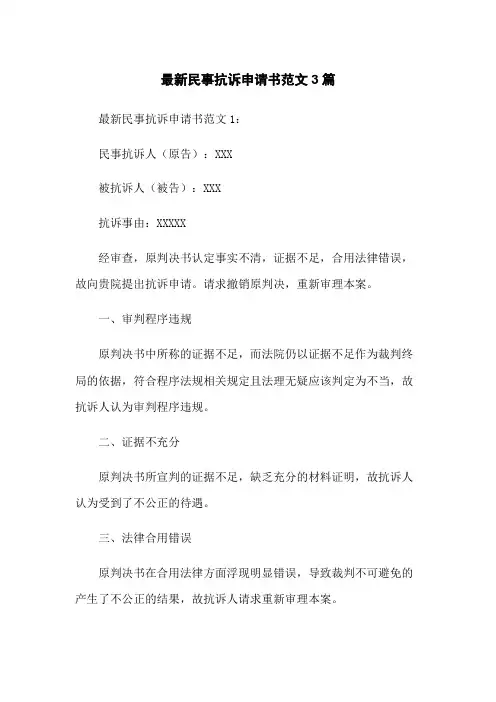 最新民事抗诉申请书范文 3 篇

最新民事抗诉申请书范文 1：

民事抗诉人（原告）：XXX

被抗诉人（被告）：XXX

抗诉事由：XXXXX

经审查，原判决书认定事实不清，证据不足，合用法律错误，故向贵院提出抗诉申请。请求撤销原判决，重新审理本案。

一、审判程序违规

原判决书中所称的证据不足，而法院仍以证据不足作为裁判终局的依据，符合程序法规相关规定且法理无疑应该判定为不当，故抗诉人认为审判程序违规。

二、证据不充分

原判决书所宣判的证据不足，缺乏充分的材料证明，故抗诉人认为受到了不公正的待遇。

三、法律合用错误

原判决书在合用法律方面浮现明显错误，导致裁判不可避免的产生了不公正的结果，故抗诉人请求重新审理本案。